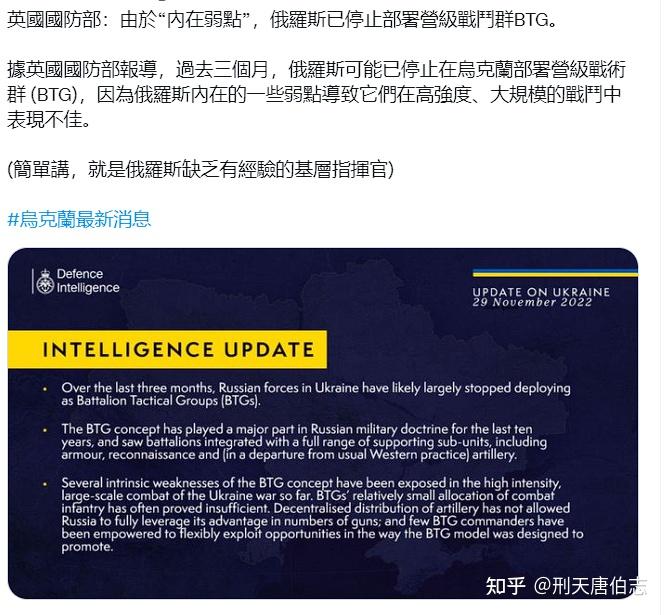 英國國防部：由於“內在弱點”，俄羅斯已停止部署營級戰鬥群BTG。

據英國國防部報導，過去三個月，俄羅斯可能已停止在烏克蘭部署營級戰術群 (BTG)，因為俄羅斯內在的一些弱點導致它們在高強度、大規模的戰鬥中表現不佳。

(簡單講，就是俄羅斯缺乏有經驗的基層指揮官)

#烏克蘭最新消息

Defence Intelligence

UPDATE ON UKRAINE
29 November 2022

INTELLIGENCE UPDATE

• Over the last three months, Russian forces in Ukraine have likely largely stopped deploying as Battalion Tactical Groups (BTGs).

• The BTG concept has played a major part in Russian military doctrine for the last ten years, and saw battalions integrated with a full range of supporting sub-units, including armour, reconnaissance and (in a departure from usual Western practice) artillery.

• Several intrinsic weaknesses of the BTG concept have been exposed in the high intensity, large-scale combat of the Ukraine war so far. BTGs' relatively small allocation of combat infantry has often proved insufficient. Decentralised distribution of artillery has not allowed Russia to fully leverage its advantage in numbers of guns; and few BTG commanders have been empowered to flexibly exploit opportunities in the way the BTG model was designed to promote.

知乎 @刑天唐伯志